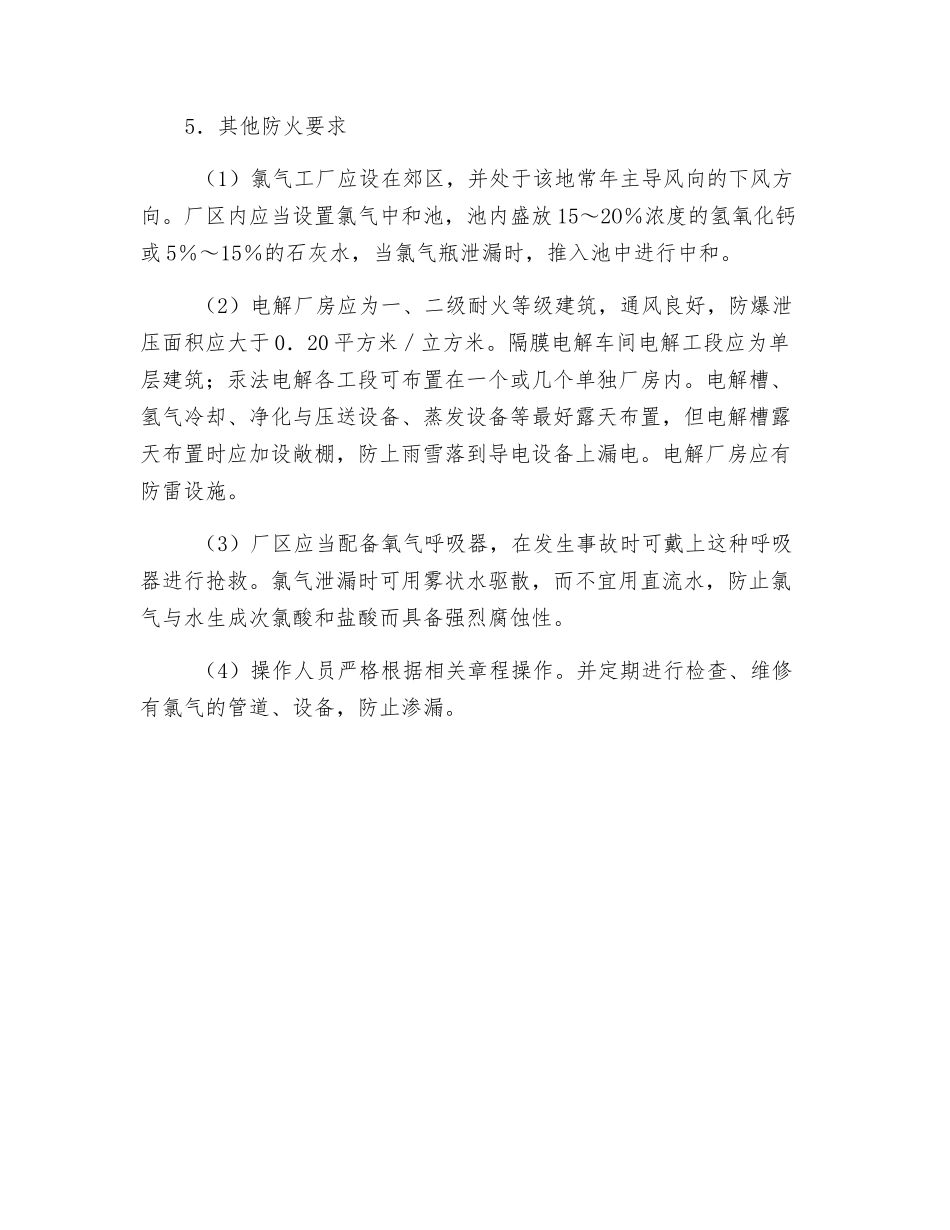 5．其他防火要求

（1）氯气工厂应设在郊区，并处于该地常年主导风向的下风方向。厂区内应当设置氯气中和池，池内盛放15～20%浓度的氢氧化钙或5%～15%的石灰水，当氯气瓶泄漏时，推入池中进行中和。

（2）电解厂房应为一、二级耐火等级建筑，通风良好，防爆泄压面积应大于0．20平方米／立方米。隔膜电解车间电解工段应为单层建筑；汞法电解各工段可布置在一个或几个单独厂房内。电解槽、氢气冷却、净化与压送设备、蒸发设备等最好露天布置，但电解槽露天布置时应加设敞棚，防上雨雪落到导电设备上漏电。电解厂房应有防雷设施。

（3）厂区应当配备氧气呼吸器，在发生事故时可戴上这种呼吸器进行抢救。氯气泄漏时可用雾状水驱散，而不宜用直流水，防止氯气与水生成次氯酸和盐酸而具备强烈腐蚀性。

（4）操作人员严格根据相关章程操作。并定期进行检查、维修有氯气的管道、设备，防止渗漏。